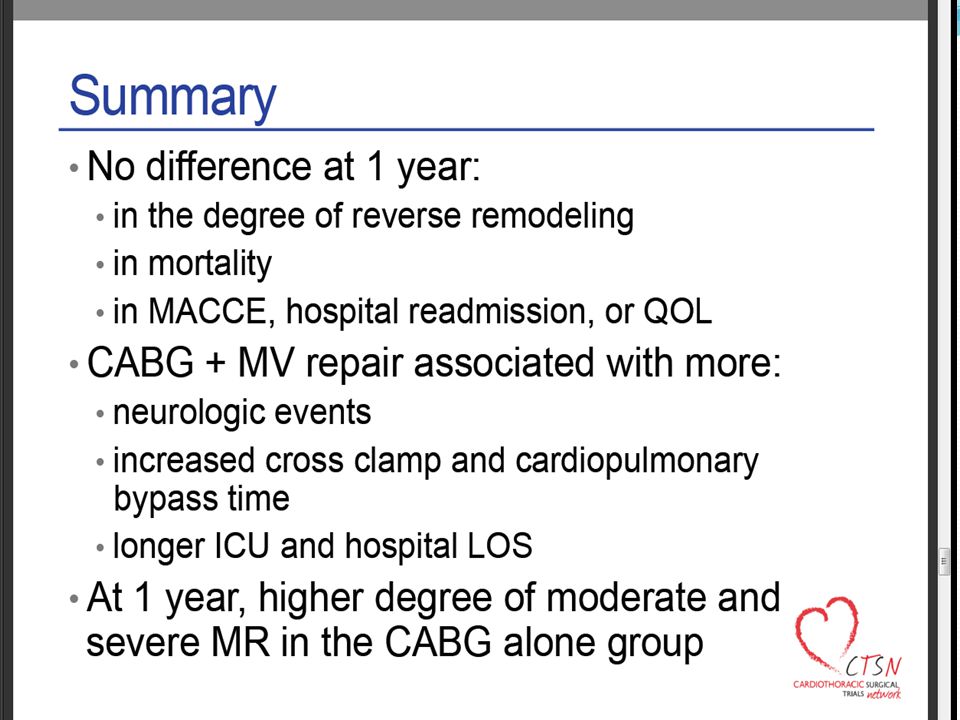 Summary

• No difference at 1 year:
  • in the degree of reverse remodeling
  • in mortality
  • in MACCE, hospital readmission, or QOL
• CABG + MV repair associated with more:
  • neurologic events
  • increased cross clamp and cardiopulmonary bypass time
  • longer ICU and hospital LOS
• At 1 year, higher degree of moderate and severe MR in the CABG alone group

CTSN
CARDIOTHORACIC SURGICAL TRIALS network